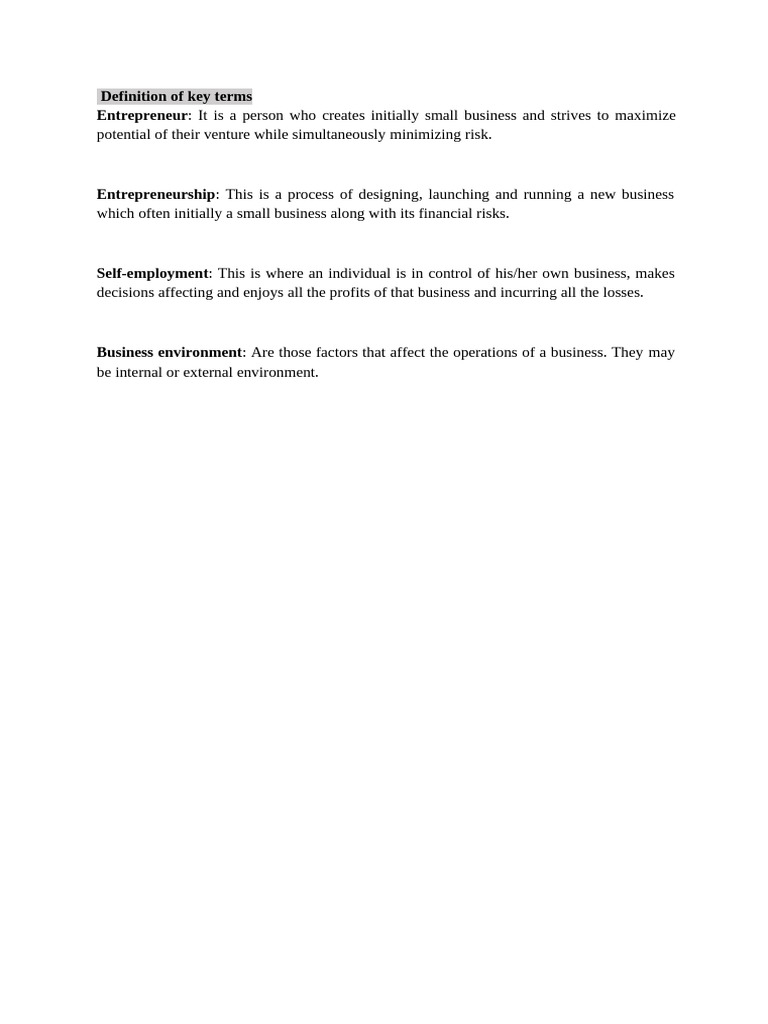 Definition of key terms
Entrepreneur: It is a person who creates initially small business and strives to maximize potential of their venture while simultaneously minimizing risk.

Entrepreneurship: This is a process of designing, launching and running a new business which often initially a small business along with its financial risks.

Self-employment: This is where an individual is in control of his/her own business, makes decisions affecting and enjoys all the profits of that business and incurring all the losses.

Business environment: Are those factors that affect the operations of a business. They may be internal or external environment.